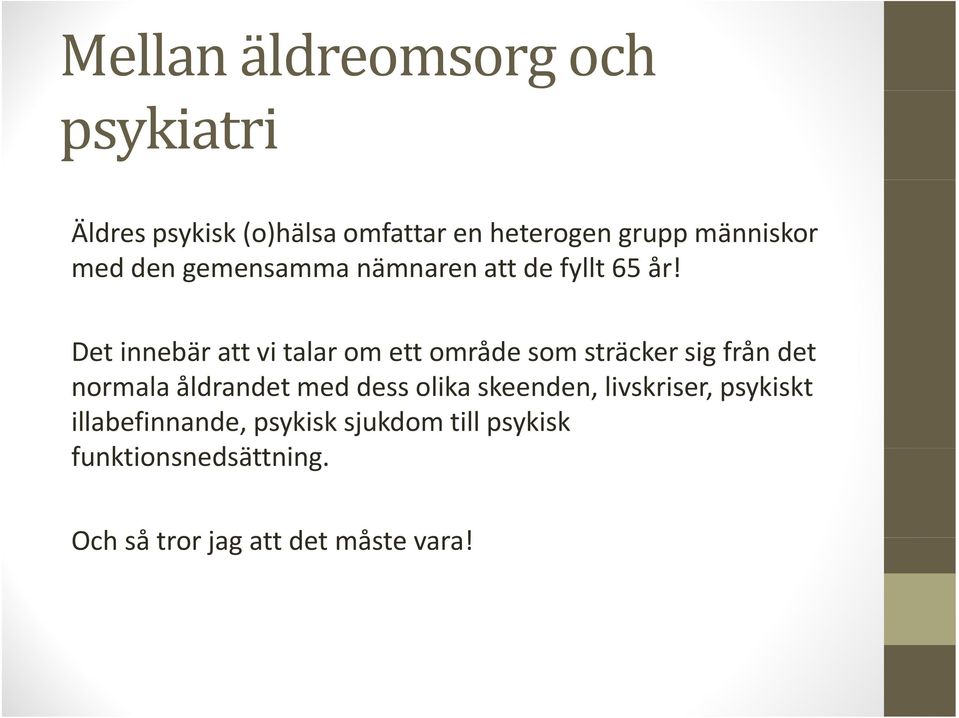 Mellan äldreomsorg och psykiatri

Äldres psykisk (o)hälsa omfattar en heterogen grupp människor med den gemensamma nämnaren att de fyllt 65 år!

Det innebär att vi talar om ett område som sträcker sig från det normala åldrandet med dess olika skeenden, livskriser, psykiskt illabefinnande, psykisk sjukdom till psykisk funktionsnedsättning.

Och så tror jag att det måste vara!